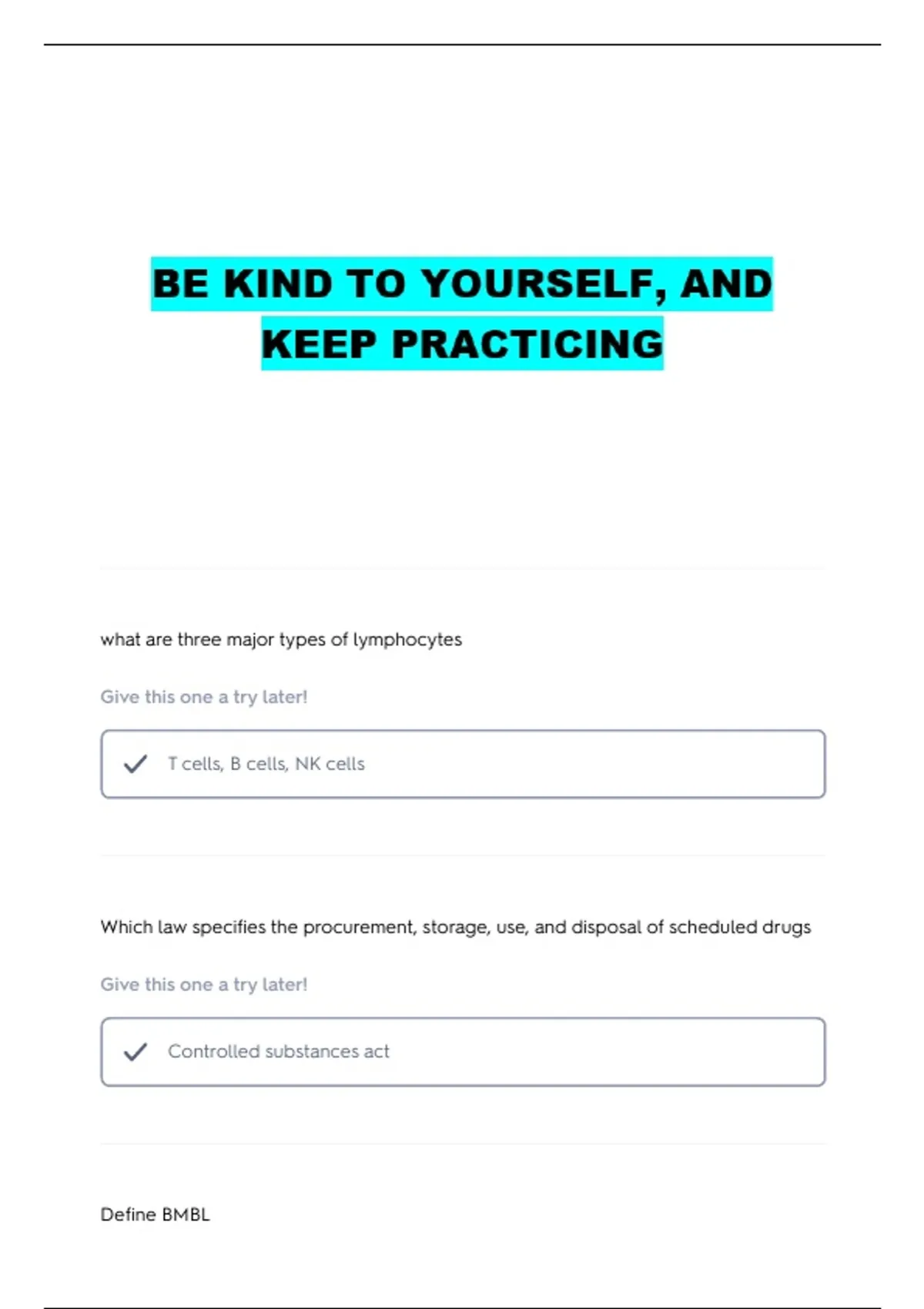 BE KIND TO YOURSELF, AND KEEP PRACTICING

what are three major types of lymphocytes

Give this one a try later!

T cells, B cells, NK cells

Which law specifies the procurement, storage, use, and disposal of scheduled drugs

Give this one a try later!

Controlled substances act

Define BMBL